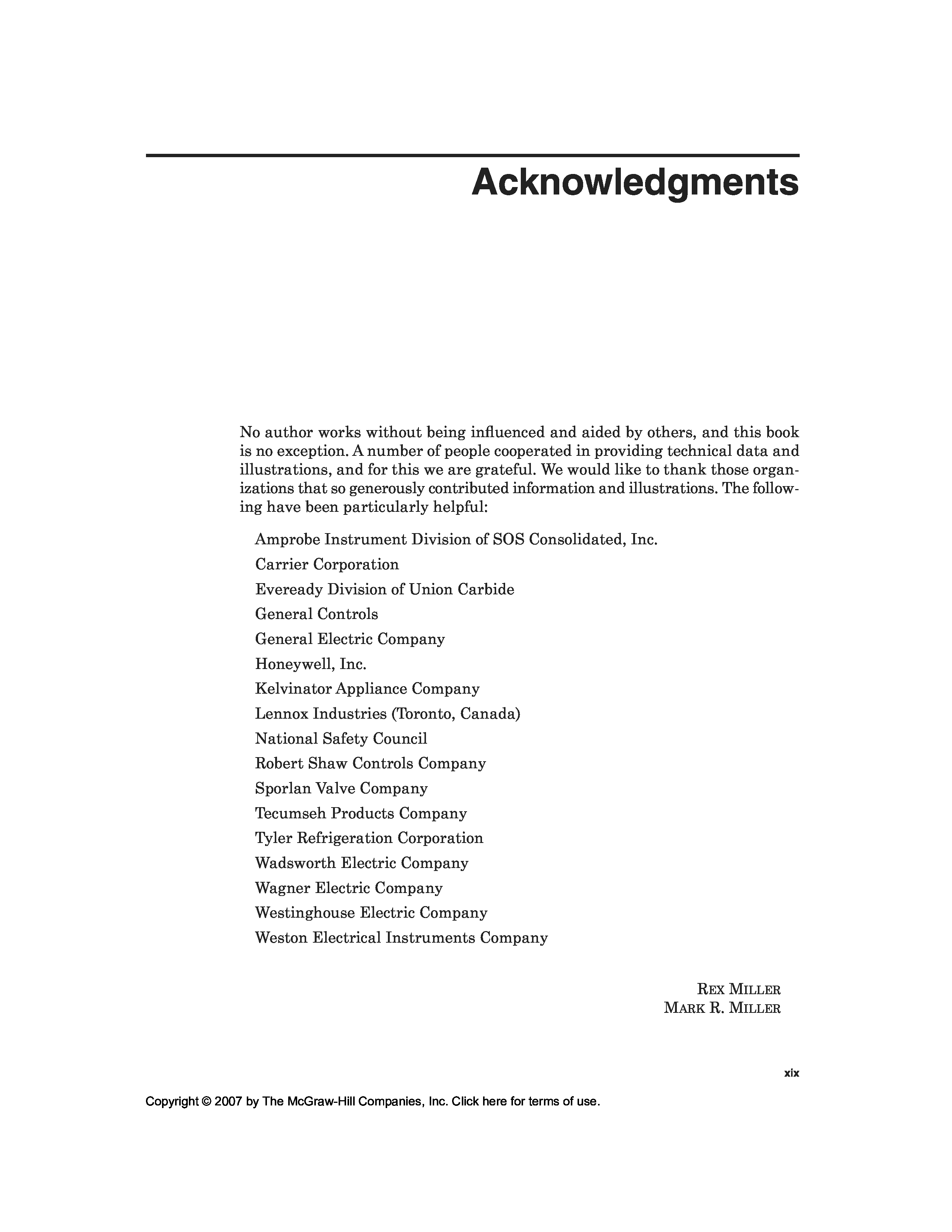 Acknowledgments

No author works without being influenced and aided by others, and this book is no exception. A number of people cooperated in providing technical data and illustrations, and for this we are grateful. We would like to thank those organizations that so generously contributed information and illustrations. The following have been particularly helpful:

Amprobe Instrument Division of SOS Consolidated, Inc.
Carrier Corporation
Eveready Division of Union Carbide
General Controls
General Electric Company
Honeywell, Inc.
Kelvinator Appliance Company
Lennox Industries (Toronto, Canada)
National Safety Council
Robert Shaw Controls Company
Sporlan Valve Company
Tecumseh Products Company
Tyler Refrigeration Corporation
Wadsworth Electric Company
Wagner Electric Company
Westinghouse Electric Company
Weston Electrical Instruments Company

REX MILLER
MARK R. MILLER

xix

Copyright © 2007 by The McGraw-Hill Companies, Inc. Click here for terms of use.